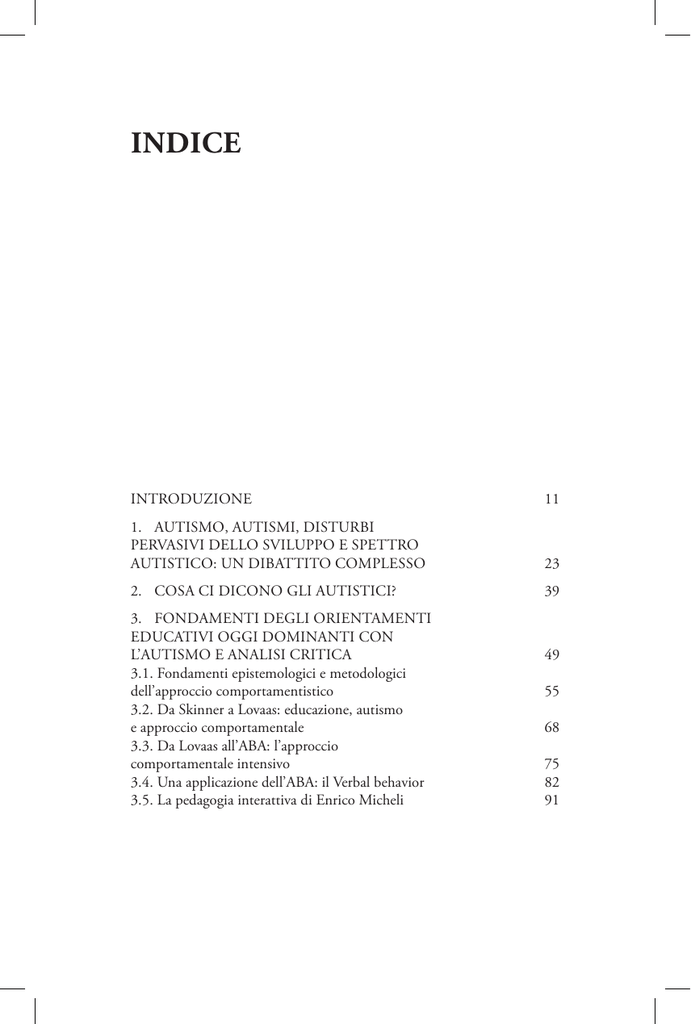 INDICE

INTRODUZIONE 11

1. AUTISMO, AUTISMI, DISTURBI PERVASIVI DELLO SVILUPPO E SPETTRO AUTISTICO: UN DIBATTITO COMPLESSO 23

2. COSA CI DICONO GLI AUTISTICI? 39

3. FONDAMENTI DEGLI ORIENTAMENTI EDUCATIVI OGGI DOMINANTI CON L'AUTISMO E ANALISI CRITICA 49

3.1. Fondamenti epistemologici e metodologici dell'approccio comportamentistico 55

3.2. Da Skinner a Lovaas: educazione, autismo e approccio comportamentale 68

3.3. Da Lovaas all'ABA: l'approccio comportamentale intensivo 75

3.4. Una applicazione dell'ABA: il Verbal behavior 82

3.5. La pedagogia interattiva di Enrico Micheli 91